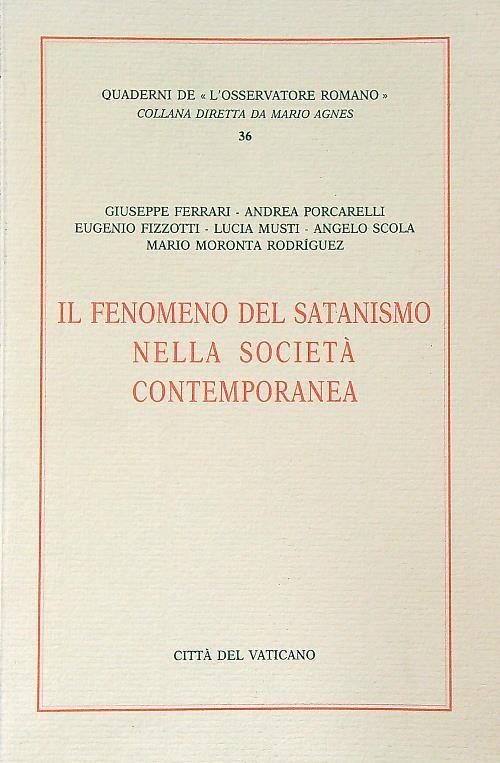 QUADERNI DE « L'OSSERVATORE ROMANO »
COLLANA DIRETTA DA MARIO AGNES
36

GIUSEPPE FERRARI - ANDREA PORCARELLI
EUGENIO FIZZOTTI - LUCIA MUSTI - ANGELO SCOLA
MARIO MORONTA RODRÍGUEZ

IL FENOMENO DEL SATANISMO
NELLA SOCIETÀ
CONTEMPORANEA

CITTÀ DEL VATICANO